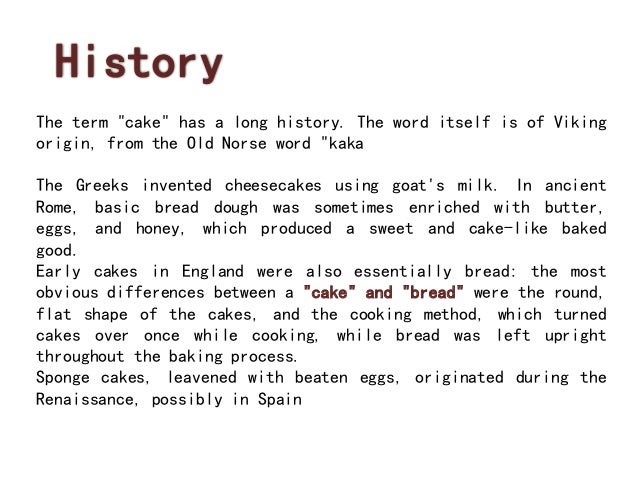 History

The term "cake" has a long history. The word itself is of Viking origin, from the Old Norse word "kaka

The Greeks invented cheesecakes using goat's milk. In ancient Rome, basic bread dough was sometimes enriched with butter, eggs, and honey, which produced a sweet and cake-like baked good.
Early cakes in England were also essentially bread: the most obvious differences between a "cake" and "bread" were the round, flat shape of the cakes, and the cooking method, which turned cakes over once while cooking, while bread was left upright throughout the baking process.
Sponge cakes, leavened with beaten eggs, originated during the Renaissance, possibly in Spain